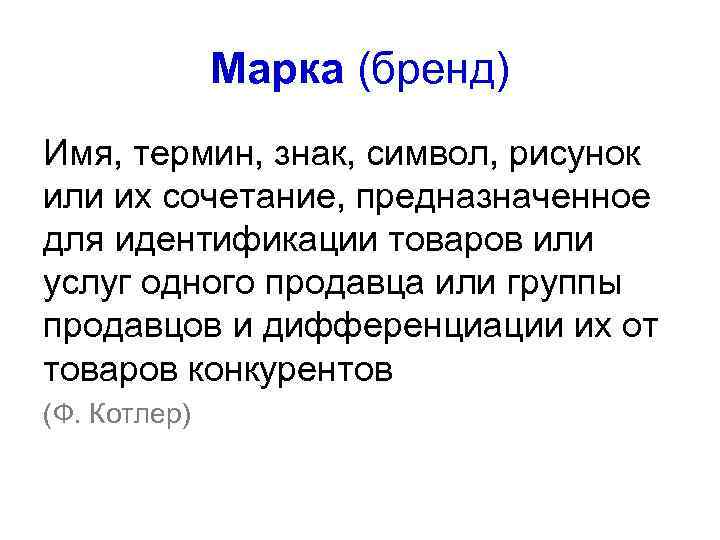 Марка (бренд)

Имя, термин, знак, символ, рисунок или их сочетание, предназначенное для идентификации товаров или услуг одного продавца или группы продавцов и дифференциации их от товаров конкурентов

(Ф. Котлер)